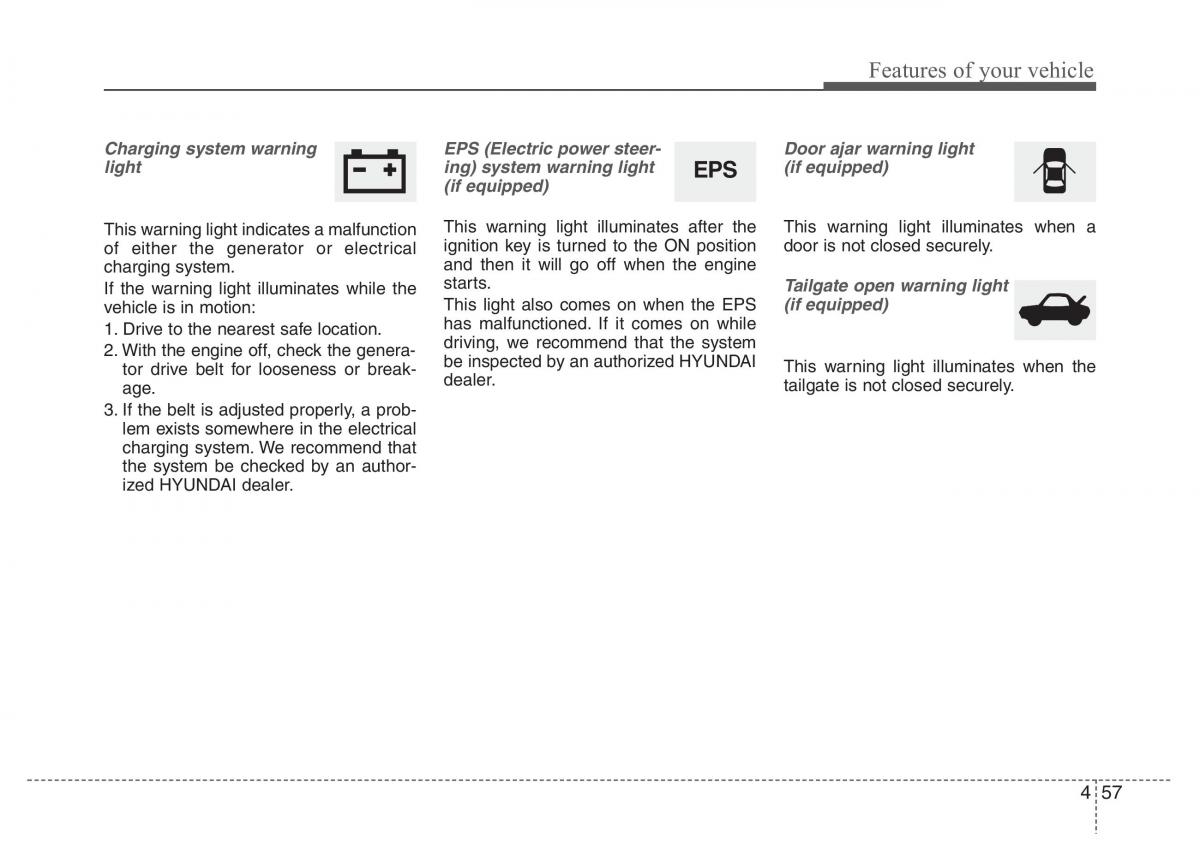 Features of your vehicle

Charging system warning light

This warning light indicates a malfunction of either the generator or electrical charging system.

If the warning light illuminates while the vehicle is in motion:

1. Drive to the nearest safe location.
2. With the engine off, check the generator drive belt for looseness or breakage.
3. If the belt is adjusted properly, a problem exists somewhere in the electrical charging system. We recommend that the system be checked by an authorized HYUNDAI dealer.

EPS (Electric power steering) system warning light (if equipped)

EPS

This warning light illuminates after the ignition key is turned to the ON position and then it will go off when the engine starts.

This light also comes on when the EPS has malfunctioned. If it comes on while driving, we recommend that the system be inspected by an authorized HYUNDAI dealer.

Door ajar warning light (if equipped)

This warning light illuminates when a door is not closed securely.

Tailgate open warning light (if equipped)

This warning light illuminates when the tailgate is not closed securely.

4 57